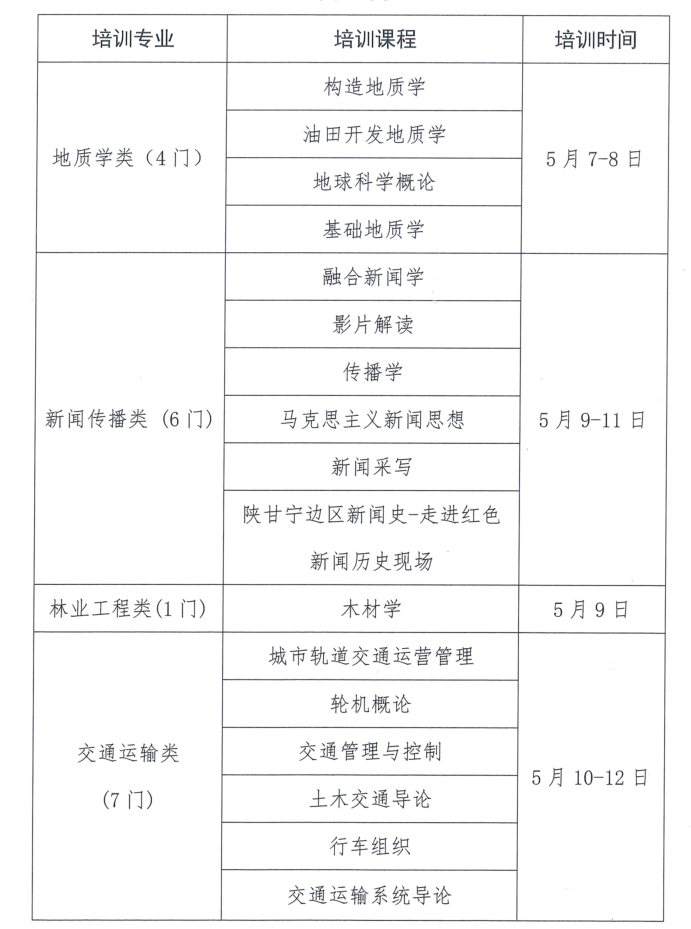 | 培训专业 | 培训课程 | 培训时间 |
|---|---|---|
| 地质学类（4门） | 构造地质学 | 5月7-8日 |
| | 油田开发地质学 | |
| | 地球科学概论 | |
| | 基础地质学 | |
| 新闻传播类（6门） | 融合新闻学 | 5月9-11日 |
| | 影片解读 | |
| | 传播学 | |
| | 马克思主义新闻思想 | |
| | 新闻采写 | |
| | 陕甘宁边区新闻史-走进红色新闻历史现场 | |
| 林业工程类(1门) | 木材学 | 5月9日 |
| 交通运输类（7门） | 城市轨道交通运营管理 | 5月10-12日 |
| | 轮机概论 | |
| | 交通管理与控制 | |
| | 土木交通导论 | |
| | 行车组织 | |
| | 交通运输系统导论 | |